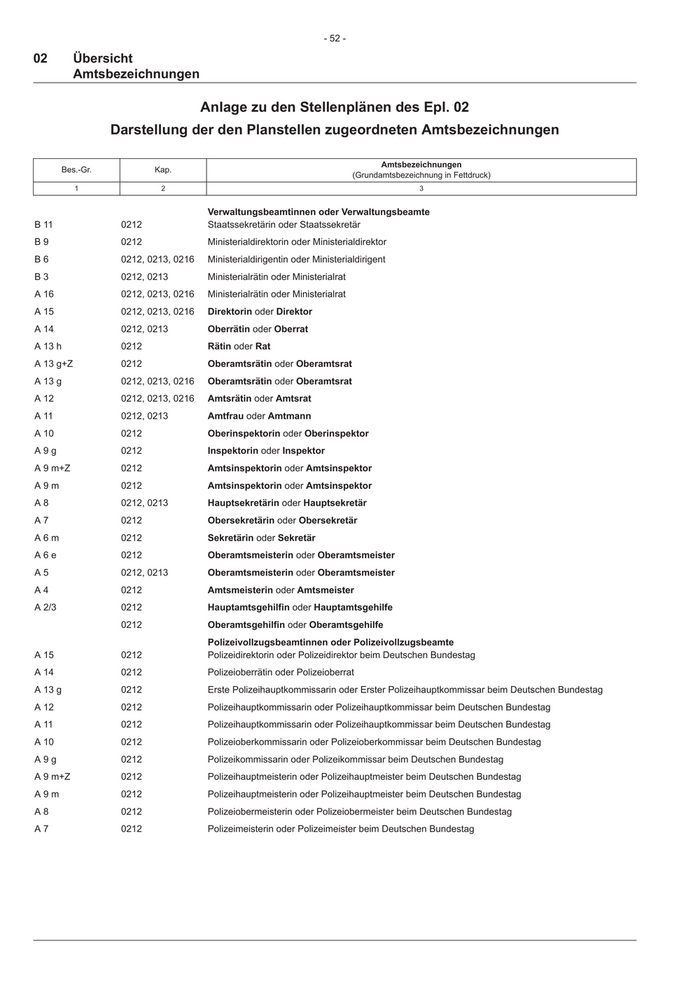 - 52 -

02 Übersicht Amtsbezeichnungen

Anlage zu den Stellenplänen des Epl. 02
Darstellung der den Planstellen zugeordneten Amtsbezeichnungen

| Bes.-Gr. | Kap. | Amtsbezeichnungen (Grundamtsbezeichnung in Fettdruck) |
|---|---|---|
| 1 | 2 | 3 |
| | | Verwaltungsbeamtinnen oder Verwaltungsbeamte |
| B 11 | 0212 | Staatssekretärin oder Staatssekretär |
| B 9 | 0212 | Ministerialdirektorin oder Ministerialdirektor |
| B 6 | 0212, 0213, 0216 | Ministerialdirigentin oder Ministerialdirigent |
| B 3 | 0212, 0213 | Ministerialrätin oder Ministerialrat |
| A 16 | 0212, 0213, 0216 | Ministerialrätin oder Ministerialrat |
| A 15 | 0212, 0213, 0216 | Direktorin oder Direktor |
| A 14 | 0212, 0213 | Oberrätin oder Oberrat |
| A 13 h | 0212 | Rätin oder Rat |
| A 13 g+Z | 0212 | Oberamtsrätin oder Oberamtsrat |
| A 13 g | 0212, 0213, 0216 | Oberamtsrätin oder Oberamtsrat |
| A 12 | 0212, 0213, 0216 | Amtsrätin oder Amtsrat |
| A 11 | 0212, 0213 | Amtfrau oder Amtmann |
| A 10 | 0212 | Oberinspektorin oder Oberinspektor |
| A 9 g | 0212 | Inspektorin oder Inspektor |
| A 9 m+Z | 0212 | Amtsinspektorin oder Amtsinspektor |
| A 9 m | 0212 | Amtsinspektorin oder Amtsinspektor |
| A 8 | 0212, 0213 | Hauptsekretärin oder Hauptsekretär |
| A 7 | 0212 | Obersekretärin oder Obersekretär |
| A 6 m | 0212 | Sekretärin oder Sekretär |
| A 6 e | 0212 | Oberamtsmeisterin oder Oberamtsmeister |
| A 5 | 0212, 0213 | Oberamtsmeisterin oder Oberamtsmeister |
| A 4 | 0212 | Amtsmeisterin oder Amtsmeister |
| A 2/3 | 0212 | Hauptamtsgehilfin oder Hauptamtsgehilfe |
| | 0212 | Oberamtsgehilfin oder Oberamtsgehilfe |
| | | Polizeivollzugsbeamtinnen oder Polizeivollzugsbeamte |
| A 15 | 0212 | Polizeidirektorin oder Polizeidirektor beim Deutschen Bundestag |
| A 14 | 0212 | Polizeioberrätin oder Polizeioberrat |
| A 13 g | 0212 | Erste Polizeihauptkommissarin oder Erster Polizeihauptkommissar beim Deutschen Bundestag |
| A 12 | 0212 | Polizeihauptkommissarin oder Polizeihauptkommissar beim Deutschen Bundestag |
| A 11 | 0212 | Polizeihauptkommissarin oder Polizeihauptkommissar beim Deutschen Bundestag |
| A 10 | 0212 | Polizeioberkommissarin oder Polizeioberkommissar beim Deutschen Bundestag |
| A 9 g | 0212 | Polizeikommissarin oder Polizeikommissar beim Deutschen Bundestag |
| A 9 m+Z | 0212 | Polizeihauptmeisterin oder Polizeihauptmeister beim Deutschen Bundestag |
| A 9 m | 0212 | Polizeihauptmeisterin oder Polizeihauptmeister beim Deutschen Bundestag |
| A 8 | 0212 | Polizeiobermeisterin oder Polizeiobermeister beim Deutschen Bundestag |
| A 7 | 0212 | Polizeimeisterin oder Polizeimeister beim Deutschen Bundestag |